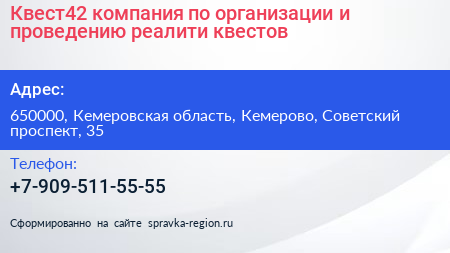 Квест42 компания по организации и проведению реалити квестов

Адрес:

650000, Кемеровская область, Кемерово, Советский проспект, 35

Телефон:

+7-909-511-55-55

Сформированно на сайте spravka-region.ru